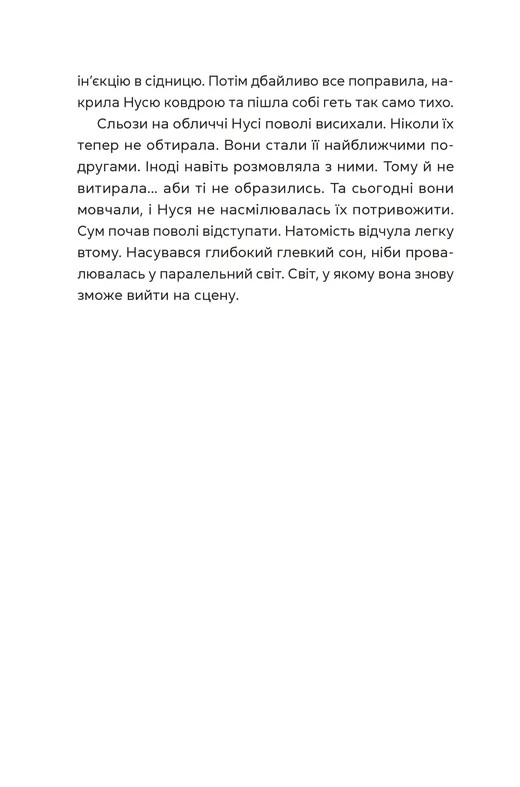 ін'єкцію в сідницю. Потім дбайливо все поправила, накрила Нусю ковдрою та пішла собі геть так само тихо.

Сльози на обличчі Нусі поволі висихали. Ніколи їх тепер не обтирала. Вони стали її найближчими подругами. Іноді навіть розмовляла з ними. Тому й не витирала… аби ті не образились. Та сьогодні вони мовчали, і Нуся не насмілювалась їх потривожити. Сум почав поволі відступати. Натомість відчула легку втому. Насувався глибокий глевкий сон, ніби провалювалась у паралельний світ. Світ, у якому вона знову зможе вийти на сцену.